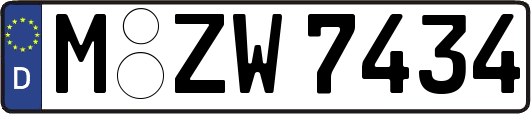 D
M ZW 7434